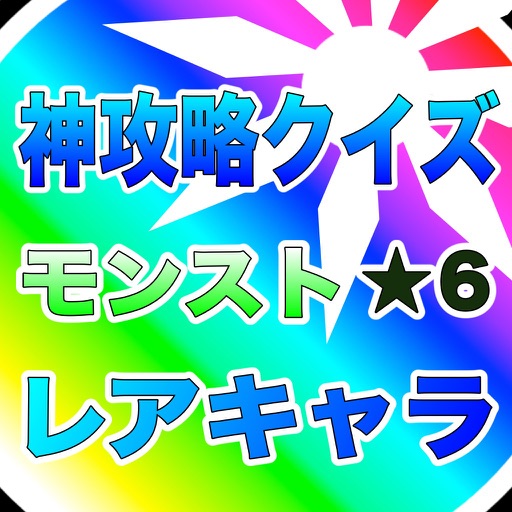 神攻略クイズ
モンスト★6
レアキャラ